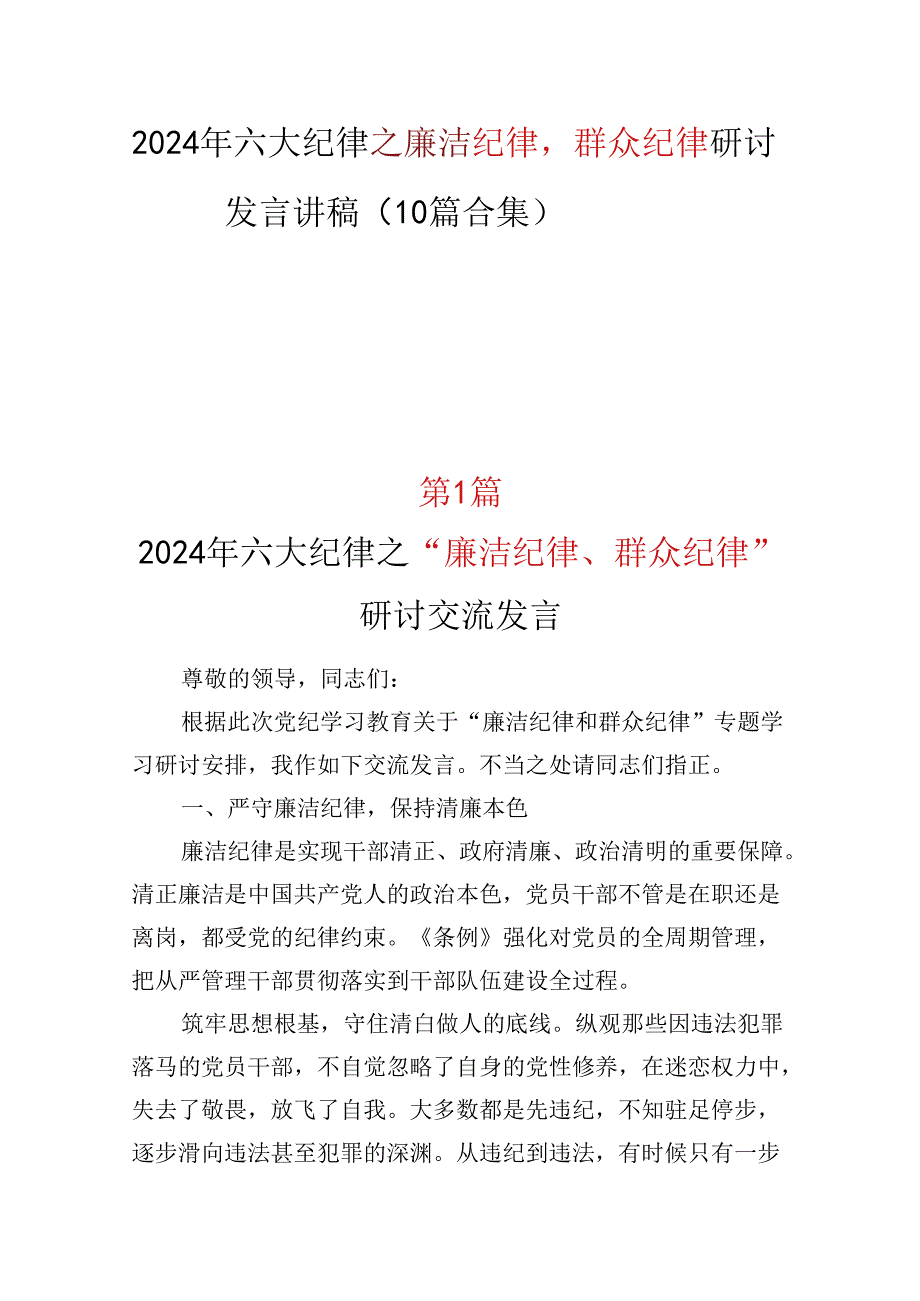 2024年六大纪律之廉洁纪律，群众纪律研讨发言讲稿（10篇合集）

第1篇

2024年六大纪律之“廉洁纪律、群众纪律”研讨交流发言

尊敬的领导，同志们：

根据此次党纪学习教育关于“廉洁纪律和群众纪律”专题学习研讨安排，我作如下交流发言。不当之处请同志们指正。

一、严守廉洁纪律，保持清廉本色

廉洁纪律是实现干部清正、政府清廉、政治清明的重要保障。清正廉洁是中国共产党人的政治本色，党员干部不管是在职还是离岗，都受党的纪律约束。《条例》强化对党员的全周期管理，把从严管理干部贯彻落实到干部队伍建设全过程。

筑牢思想根基，守住清白做人的底线。纵观那些因违法犯罪落马的党员干部，不自觉忽略了自身的党性修养，在迷恋权力中，失去了敬畏，放飞了自我。大多数都是先违纪，不知驻足停步，逐步滑向违法甚至犯罪的深渊。从违纪到违法，有时候只有一步